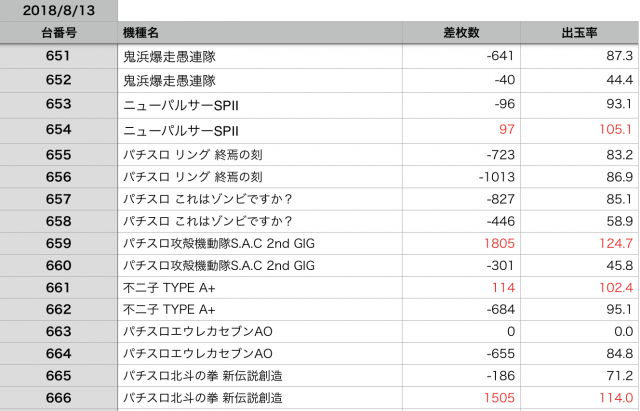 2018/8/13

| 台番号 | 機種名 | 差枚数 | 出玉率 |
|---|---|---|---|
| 651 | 鬼浜爆走愚連隊 | -641 | 87.3 |
| 652 | 鬼浜爆走愚連隊 | -40 | 44.4 |
| 653 | ニューパルサーSPII | -96 | 93.1 |
| 654 | ニューパルサーSPII | 97 | 105.1 |
| 655 | パチスロ リング 終焉の刻 | -723 | 83.2 |
| 656 | パチスロ リング 終焉の刻 | -1013 | 86.9 |
| 657 | パチスロ これはゾンビですか？ | -827 | 85.1 |
| 658 | パチスロ これはゾンビですか？ | -446 | 58.9 |
| 659 | パチスロ攻殻機動隊S.A.C 2nd GIG | 1805 | 124.7 |
| 660 | パチスロ攻殻機動隊S.A.C 2nd GIG | -301 | 45.8 |
| 661 | 不二子 TYPE A+ | 114 | 102.4 |
| 662 | 不二子 TYPE A+ | -684 | 95.1 |
| 663 | パチスロエウレカセブンAO | 0 | 0.0 |
| 664 | パチスロエウレカセブンAO | -655 | 84.8 |
| 665 | パチスロ北斗の拳 新伝説創造 | -186 | 71.2 |
| 666 | パチスロ北斗の拳 新伝説創造 | 1505 | 114.0 |